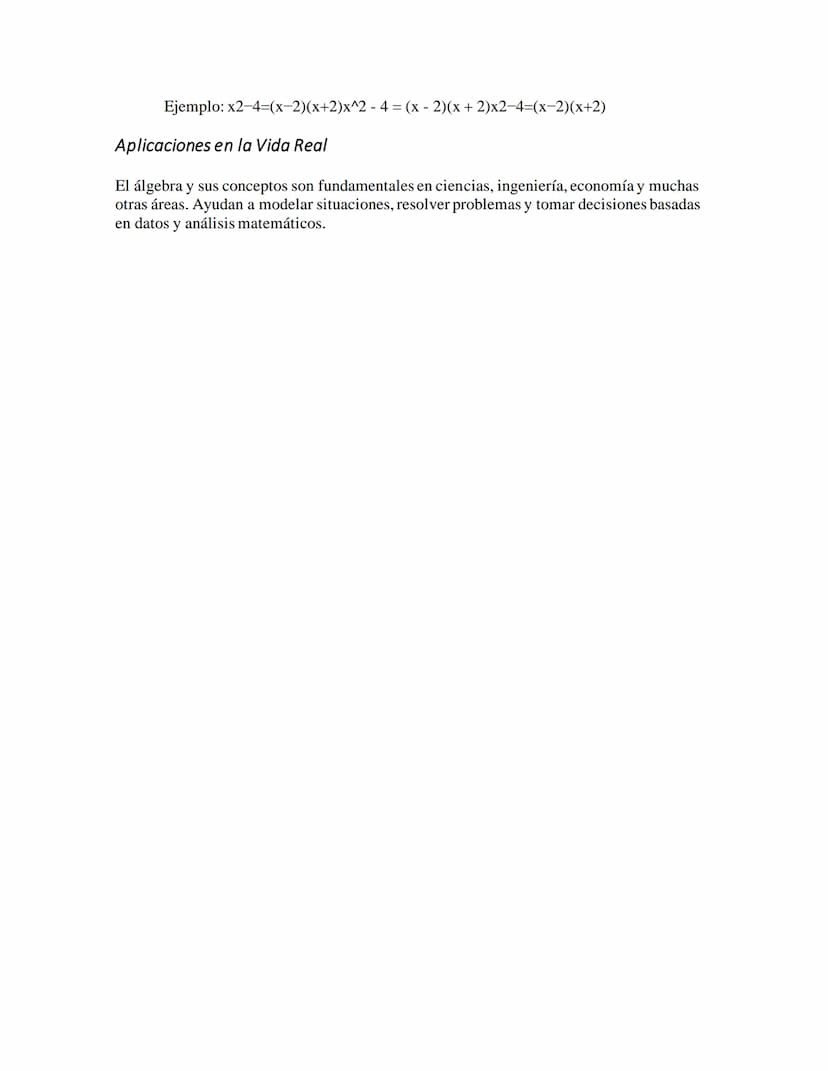 Ejemplo: x2−4=(x−2)(x+2)x^2 - 4 = (x - 2)(x + 2)x2−4=(x−2)(x+2)

Aplicaciones en la Vida Real

El álgebra y sus conceptos son fundamentales en ciencias, ingeniería, economía y muchas otras áreas. Ayudan a modelar situaciones, resolver problemas y tomar decisiones basadas en datos y análisis matemáticos.